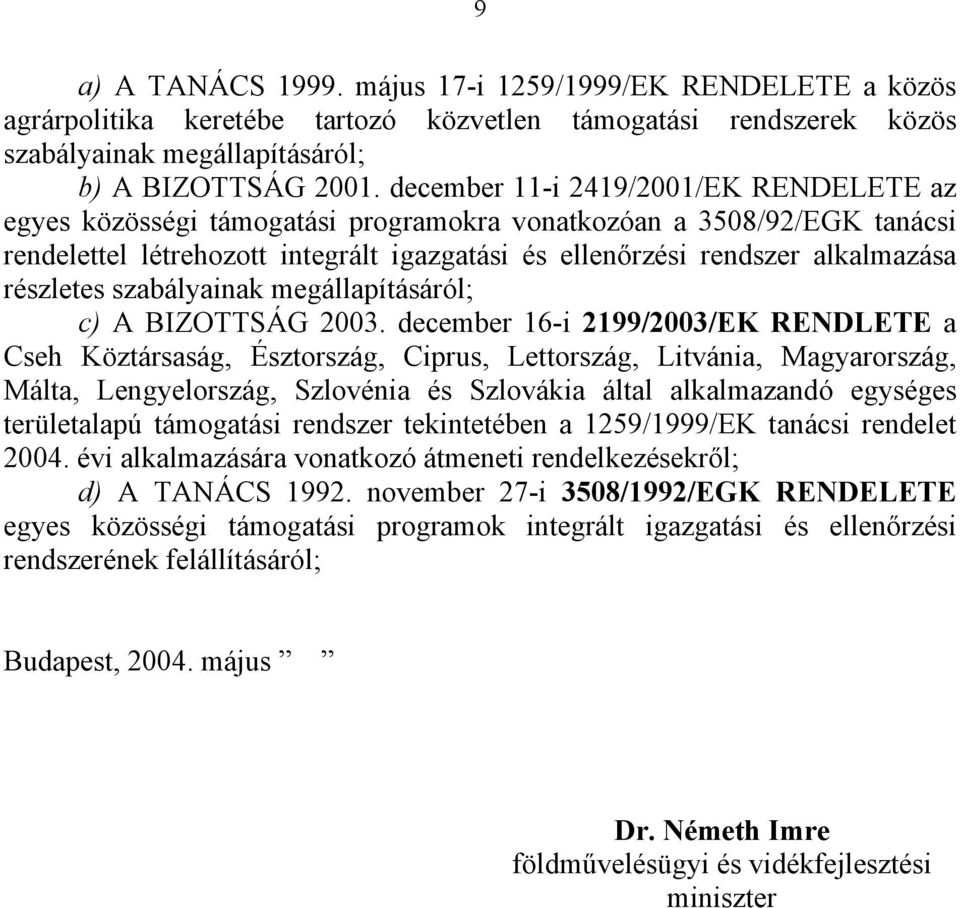 9

a) A TANÁCS 1999. május 17-i 1259/1999/EK RENDELETE a közös agrárpolitika keretébe tartozó közvetlen támogatási rendszerek közös szabályainak megállapításáról;
b) A BIZOTTSÁG 2001. december 11-i 2419/2001/EK RENDELETE az egyes közösségi támogatási programokra vonatkozóan a 3508/92/EGK tanácsi rendelettel létrehozott integrált igazgatási és ellenőrzési rendszer alkalmazása részletes szabályainak megállapításáról;
c) A BIZOTTSÁG 2003. december 16-i 2199/2003/EK RENDLETE a Cseh Köztársaság, Észtország, Ciprus, Lettország, Litvánia, Magyarország, Málta, Lengyelország, Szlovénia és Szlovákia által alkalmazandó egységes területalapú támogatási rendszer tekintetében a 1259/1999/EK tanácsi rendelet 2004. évi alkalmazására vonatkozó átmeneti rendelkezésekről;
d) A TANÁCS 1992. november 27-i 3508/1992/EGK RENDELETE egyes közösségi támogatási programok integrált igazgatási és ellenőrzési rendszerének felállításáról;

Budapest, 2004. május ” ”

Dr. Németh Imre
földművelésügyi és vidékfejlesztési miniszter